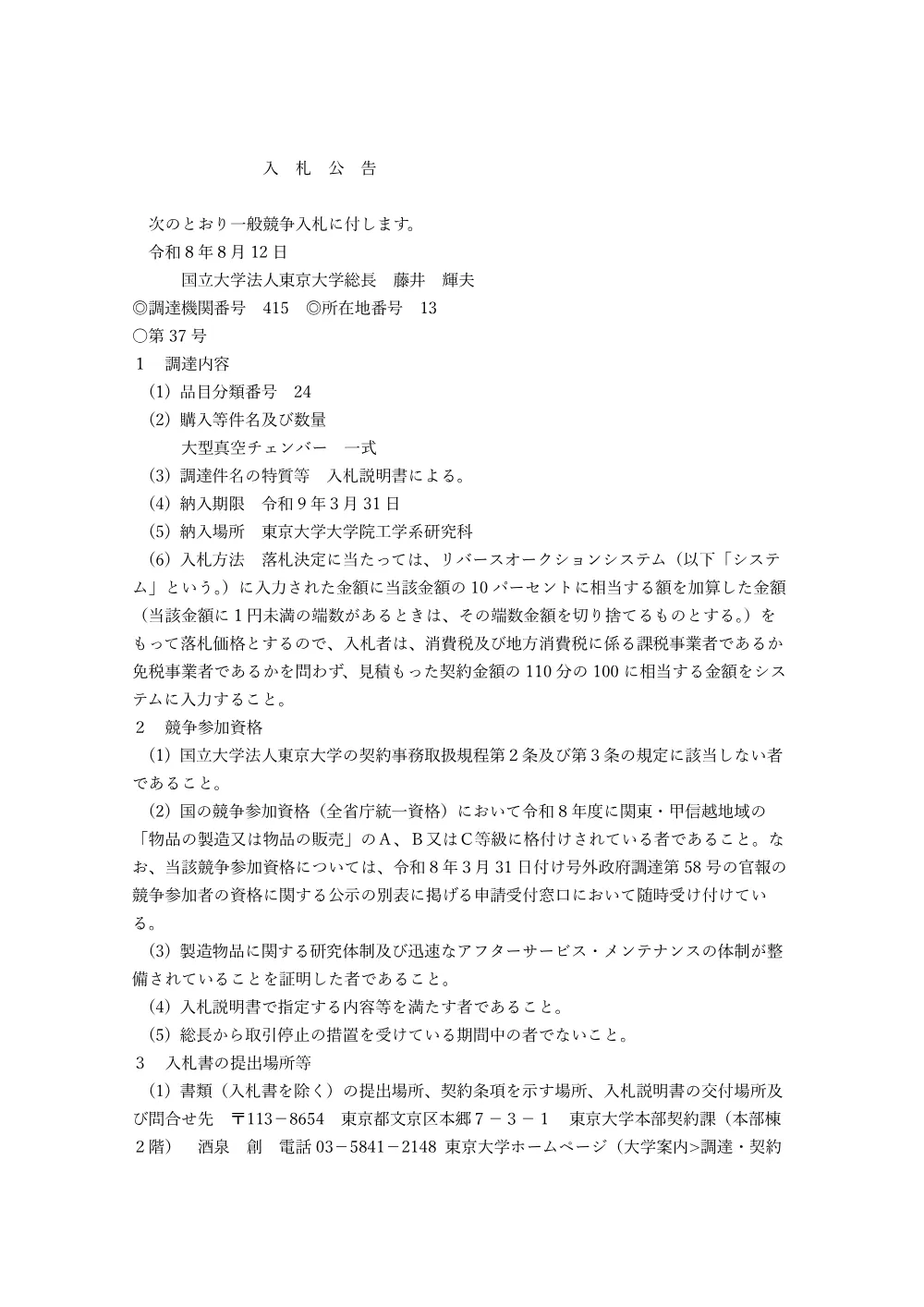 入　札　公　告

次のとおり一般競争入札に付します。

令和８年８月 12 日

国立大学法人東京大学総長　藤井　輝夫

◎調達機関番号　415　◎所在地番号　13

○第 37 号

１　調達内容

（1）品目分類番号　24

（2）購入等件名及び数量

大型真空チェンバー　一式

（3）調達件名の特質等　入札説明書による。

（4）納入期限　令和９年３月 31 日

（5）納入場所　東京大学大学院工学系研究科

（6）入札方法　落札決定に当たっては、リバースオークションシステム（以下「システム」という。）に入力された金額に当該金額の 10 パーセントに相当する額を加算した金額（当該金額に１円未満の端数があるときは、その端数金額を切り捨てるものとする。）をもって落札価格とするので、入札者は、消費税及び地方消費税に係る課税事業者であるか免税事業者であるかを問わず、見積もった契約金額の 110 分の 100 に相当する金額をシステムに入力すること。

２　競争参加資格

（1）国立大学法人東京大学の契約事務取扱規程第２条及び第３条の規定に該当しない者であること。

（2）国の競争参加資格（全省庁統一資格）において令和８年度に関東・甲信越地域の「物品の製造又は物品の販売」のＡ、Ｂ又はＣ等級に格付けされている者であること。なお、当該競争参加資格については、令和８年３月 31 日付け号外政府調達第 58 号の官報の競争参加者の資格に関する公示の別表に掲げる申請受付窓口において随時受け付けている。

（3）製造物品に関する研究体制及び迅速なアフターサービス・メンテナンスの体制が整備されていることを証明した者であること。

（4）入札説明書で指定する内容等を満たす者であること。

（5）総長から取引停止の措置を受けている期間中の者でないこと。

３　入札書の提出場所等

（1）書類（入札書を除く）の提出場所、契約条項を示す場所、入札説明書の交付場所及び問合せ先　〒113－8654　東京都文京区本郷７－３－１　東京大学本部契約課（本部棟２階）　酒泉　創　電話 03－5841－2148 東京大学ホームページ（大学案内>調達・契約